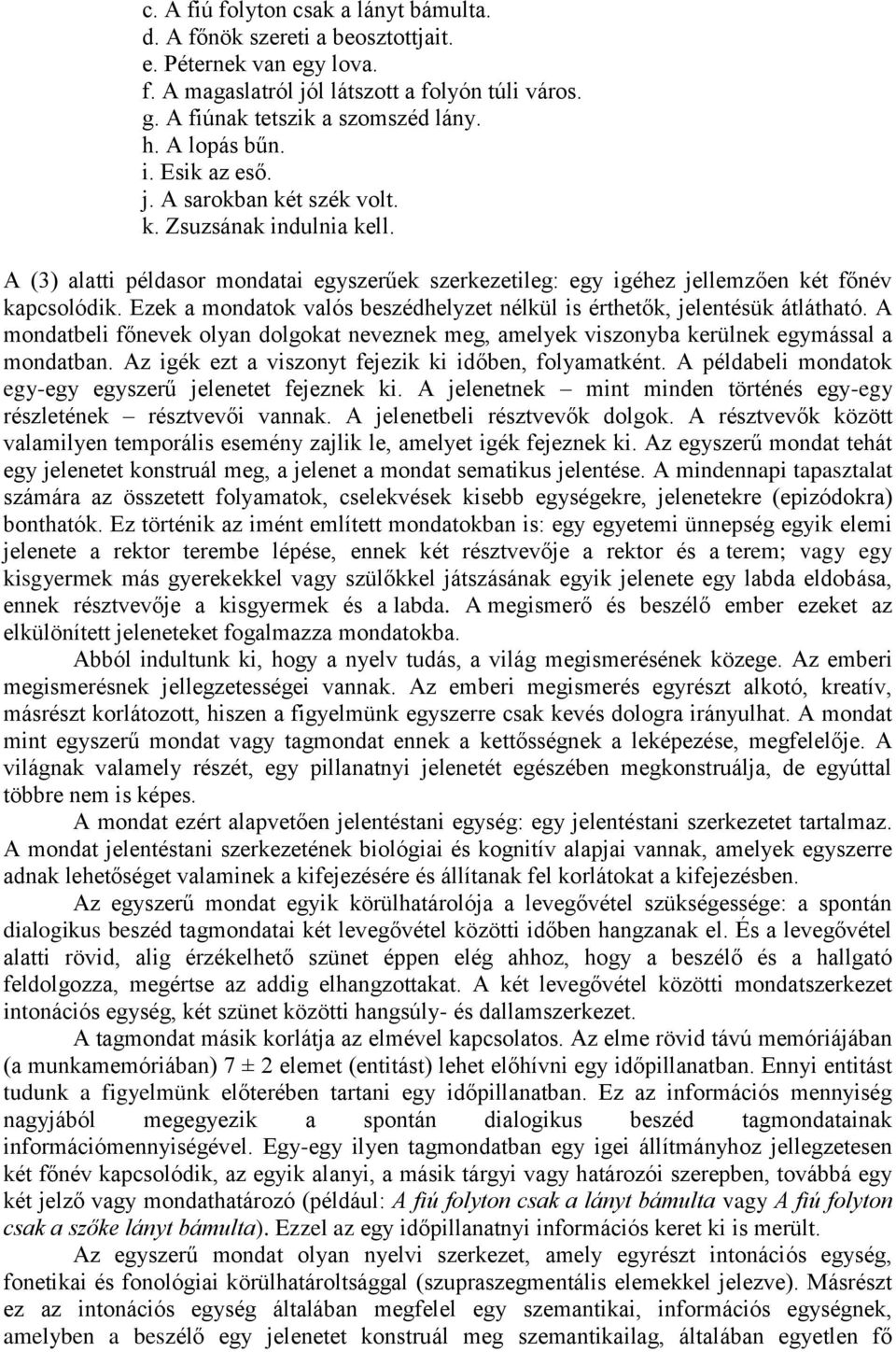 c. A fiú folyton csak a lányt bámulta.
d. A főnök szereti a beosztottjait.
e. Péternek van egy lova.
f. A magaslatról jól látszott a folyón túli város.
g. A fiúnak tetszik a szomszéd lány.
h. A lopás bűn.
i. Esik az eső.
j. A sarokban két szék volt.
k. Zsuzsának indulnia kell.

A (3) alatti példasor mondatai egyszerűek szerkezetileg: egy igéhez jellemzően két főnév kapcsolódik. Ezek a mondatok valós beszédhelyzet nélkül is érthetők, jelentésük átlátható. A mondatbeli főnevek olyan dolgokat neveznek meg, amelyek viszonyba kerülnek egymással a mondatban. Az igék ezt a viszonyt fejezik ki időben, folyamatként. A példabeli mondatok egy-egy egyszerű jelenetet fejeznek ki. A jelenetnek – mint minden történés egy-egy részletének – résztvevői vannak. A jelenetbeli résztvevők dolgok. A résztvevők között valamilyen temporális esemény zajlik le, amelyet igék fejeznek ki. Az egyszerű mondat tehát egy jelenetet konstruál meg, a jelenet a mondat sematikus jelentése. A mindennapi tapasztalat számára az összetett folyamatok, cselekvések kisebb egységekre, jelenetekre (epizódokra) bonthatók. Ez történik az imént említett mondatokban is: egy egyetemi ünnepség egyik elemi jelenete a rektor terembe lépése, ennek két résztvevője a rektor és a terem; vagy egy kisgyermek más gyerekekkel vagy szülőkkel játszásának egyik jelenete egy labda eldobása, ennek résztvevője a kisgyermek és a labda. A megismerő és beszélő ember ezeket az elkülönített jeleneteket fogalmazza mondatokba.

Abból indultunk ki, hogy a nyelv tudás, a világ megismerésének közege. Az emberi megismerésnek jellegzetességei vannak. Az emberi megismerés egyrészt alkotó, kreatív, másrészt korlátozott, hiszen a figyelmünk egyszerre csak kevés dologra irányulhat. A mondat mint egyszerű mondat vagy tagmondat ennek a kettősségnek a leképezése, megfelelője. A világnak valamely részét, egy pillanatnyi jelenetét egészében megkonstruálja, de egyúttal többre nem is képes.

A mondat ezért alapvetően jelentéstani egység: egy jelentéstani szerkezetet tartalmaz. A mondat jelentéstani szerkezetének biológiai és kognitív alapjai vannak, amelyek egyszerre adnak lehetőséget valaminek a kifejezésére és állítanak fel korlátokat a kifejezésben.

Az egyszerű mondat egyik körülhatárolója a levegővétel szükségessége: a spontán dialogikus beszéd tagmondatai két levegővétel közötti időben hangzanak el. És a levegővétel alatti rövid, alig érzékelhető szünet éppen elég ahhoz, hogy a beszélő és a hallgató feldolgozza, megértse az addig elhangzottakat. A két levegővétel közötti mondatszerkezet intonációs egység, két szünet közötti hangsúly- és dallamszerkezet.

A tagmondat másik korlátja az elmével kapcsolatos. Az elme rövid távú memóriájában (a munkamemóriában) 7 ± 2 elemet (entitást) lehet előhívni egy időpillanatban. Ennyi entitást tudunk a figyelmünk előterében tartani egy időpillanatban. Ez az információs mennyiség nagyjából megegyezik a spontán dialogikus beszéd tagmondatainak információmennyiségével. Egy-egy ilyen tagmondatban egy igei állítmányhoz jellegzetesen két főnév kapcsolódik, az egyik alanyi, a másik tárgyi vagy határozói szerepben, továbbá egy két jelző vagy mondathatározó (például: A fiú folyton csak a lányt bámulta vagy A fiú folyton csak a szőke lányt bámulta). Ezzel az egy időpillanatnyi információs keret ki is merült.

Az egyszerű mondat olyan nyelvi szerkezet, amely egyrészt intonációs egység, fonetikai és fonológiai körülhatároltsággal (szupraszegmentális elemekkel jelezve). Másrészt ez az intonációs egység általában megfelel egy szemantikai, információs egységnek, amelyben a beszélő egy jelenetet konstruál meg szemantikailag, általában egyetlen fő